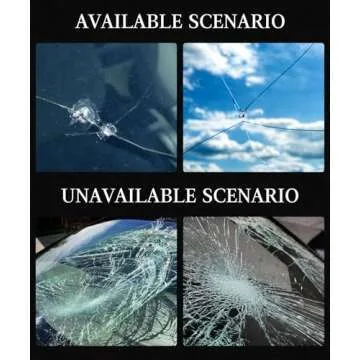 AVAILABLE SCENARIO

UNAVAILABLE SCENARIO